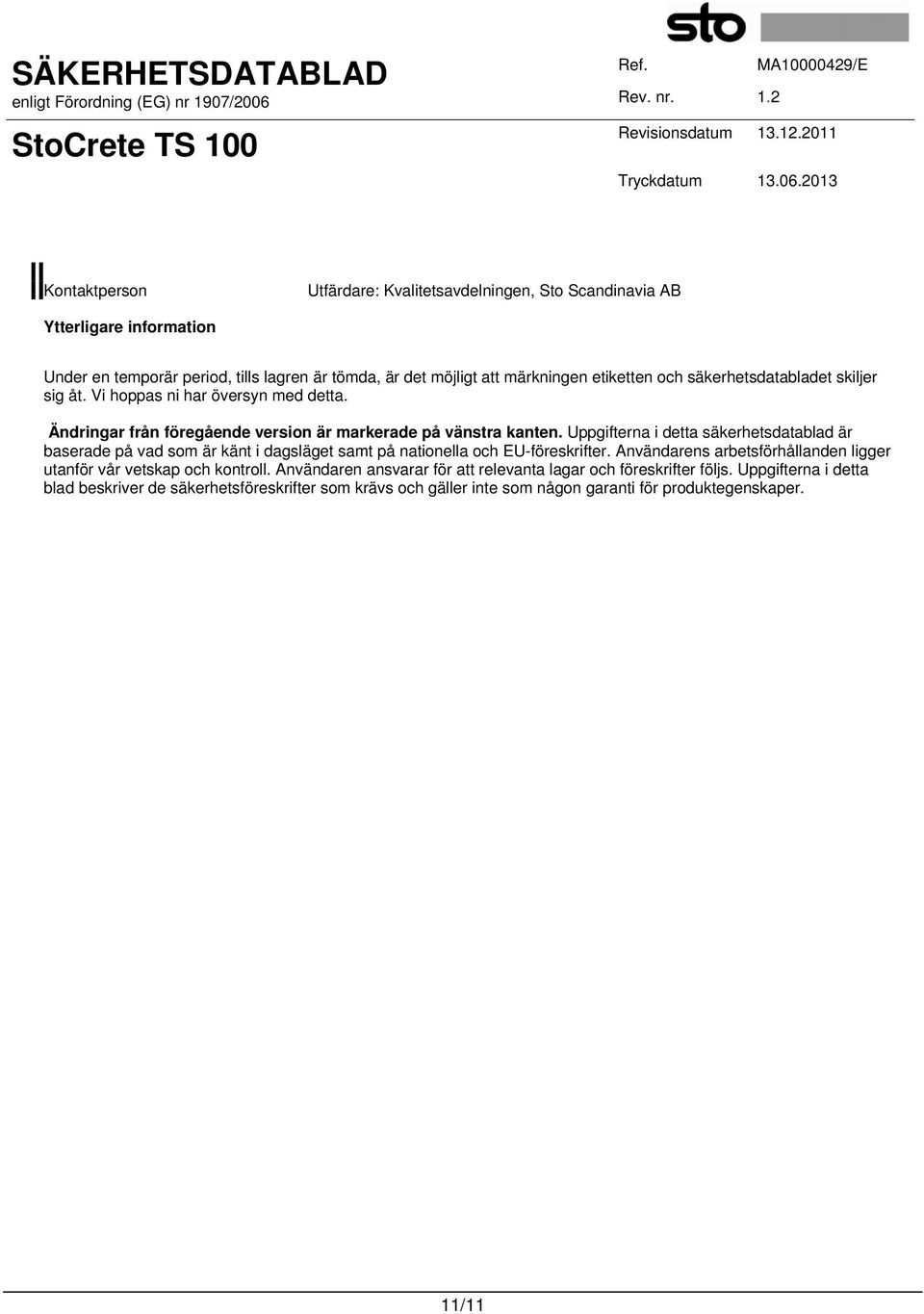 sto

SÄKERHETSDATABLAD
enligt Förordning (EG) nr 1907/2006

StoCrete TS 100

Ref. MA10000429/E
Rev. nr. 1.2
Revisionsdatum 13.12.2011
Tryckdatum 13.06.2013

Kontaktperson Utfärdare: Kvalitetsavdelningen, Sto Scandinavia AB

Ytterligare information

Under en temporär period, tills lagren är tömda, är det möjligt att märkningen etiketten och säkerhetsdatabladet skiljer sig åt. Vi hoppas ni har översyn med detta.

Ändringar från föregående version är markerade på vänstra kanten. Uppgifterna i detta säkerhetsdatablad är baserade på vad som är känt i dagsläget samt på nationella och EU-föreskrifter. Användarens arbetsförhållanden ligger utanför vår vetskap och kontroll. Användaren ansvarar för att relevanta lagar och föreskrifter följs. Uppgifterna i detta blad beskriver de säkerhetsföreskrifter som krävs och gäller inte som någon garanti för produktegenskaper.

11/11